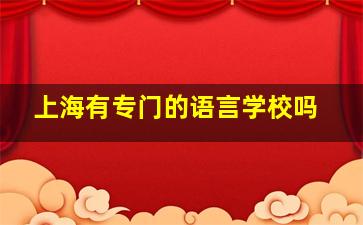 上海有专门的语言学校吗